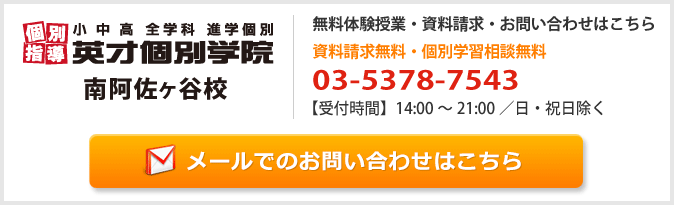 個別指導
小 中 高 全学科 進学個別
英才個別学院
南阿佐ヶ谷校

無料体験授業・資料請求・お問い合わせはこちら
資料請求無料・個別学習相談無料
03-5378-7543
【受付時間】14:00 ～ 21:00 ／日・祝日除く

メールでのお問い合わせはこちら